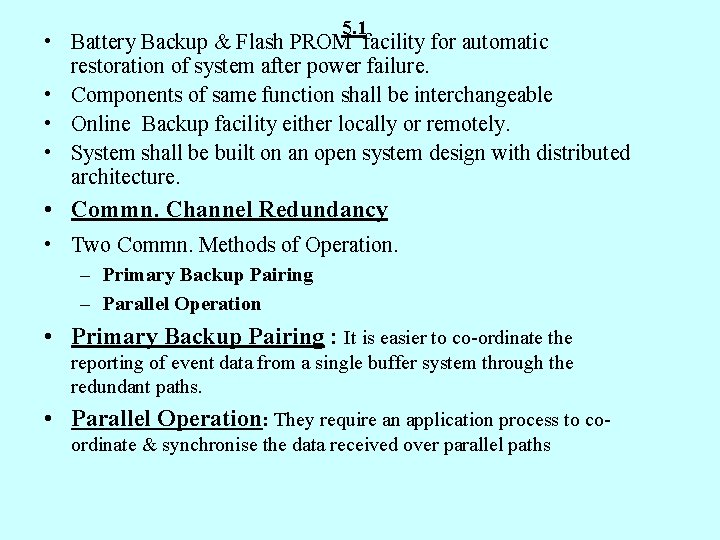 5.1

• Battery Backup & Flash PROM facility for automatic restoration of system after power failure.
• Components of same function shall be interchangeable
• Online Backup facility either locally or remotely.
• System shall be built on an open system design with distributed architecture.
• Commn. Channel Redundancy
• Two Commn. Methods of Operation.
– Primary Backup Pairing
– Parallel Operation
• Primary Backup Pairing : It is easier to co-ordinate the reporting of event data from a single buffer system through the redundant paths.
• Parallel Operation: They require an application process to co-ordinate & synchronise the data received over parallel paths